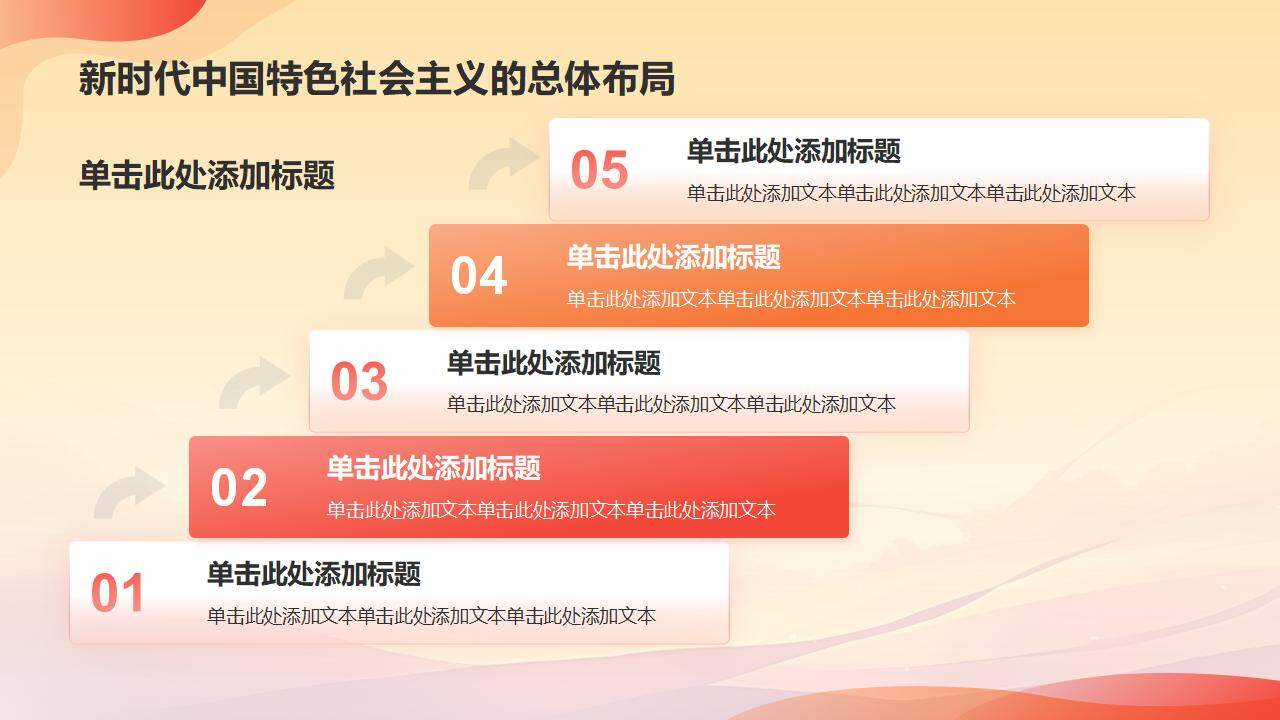 新时代中国特色社会主义的总体布局

单击此处添加标题

05
单击此处添加标题
单击此处添加文本单击此处添加文本单击此处添加文本

04
单击此处添加标题
单击此处添加文本单击此处添加文本单击此处添加文本

03
单击此处添加标题
单击此处添加文本单击此处添加文本单击此处添加文本

02
单击此处添加标题
单击此处添加文本单击此处添加文本单击此处添加文本

01
单击此处添加标题
单击此处添加文本单击此处添加文本单击此处添加文本